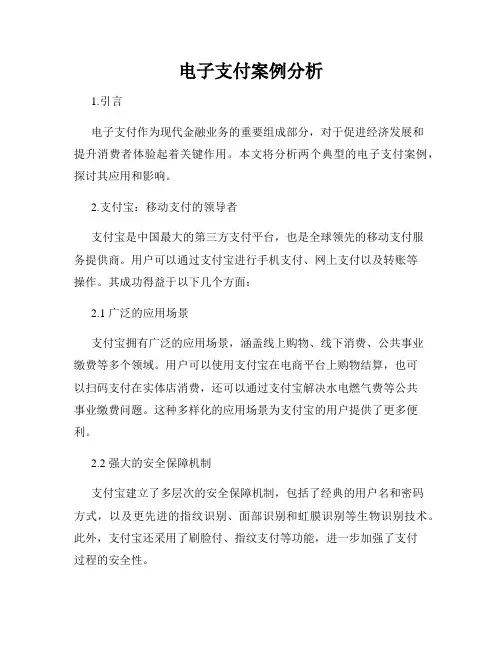 电子支付案例分析

1.引言

电子支付作为现代金融业务的重要组成部分，对于促进经济发展和提升消费者体验起着关键作用。本文将分析两个典型的电子支付案例，探讨其应用和影响。

2.支付宝：移动支付的领导者

支付宝是中国最大的第三方支付平台，也是全球领先的移动支付服务提供商。用户可以通过支付宝进行手机支付、网上支付以及转账等操作。其成功得益于以下几个方面：

2.1 广泛的应用场景

支付宝拥有广泛的应用场景，涵盖线上购物、线下消费、公共事业缴费等多个领域。用户可以使用支付宝在电商平台上购物结算，也可以扫码支付在实体店消费，还可以通过支付宝解决水电燃气费等公共事业缴费问题。这种多样化的应用场景为支付宝的用户提供了更多便利。

2.2 强大的安全保障机制

支付宝建立了多层次的安全保障机制，包括了经典的用户名和密码方式，以及更先进的指纹识别、面部识别和虹膜识别等生物识别技术。此外，支付宝还采用了刷脸付、指纹支付等功能，进一步加强了支付过程的安全性。